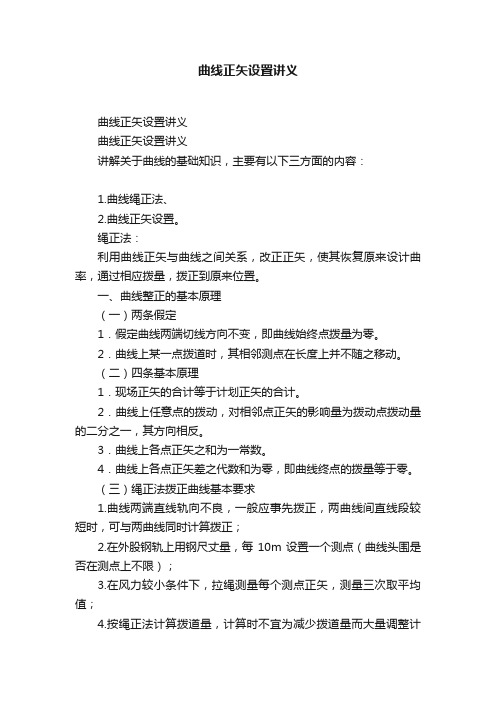 曲线正矢设置讲义

曲线正矢设置讲义

曲线正矢设置讲义

讲解关于曲线的基础知识，主要有以下三方面的内容：

1.曲线绳正法、

2.曲线正矢设置。

绳正法：

利用曲线正矢与曲线之间关系，改正正矢，使其恢复原来设计曲率，通过相应拨量，拨正到原来位置。

一、曲线整正的基本原理

（一）两条假定

1．假定曲线两端切线方向不变，即曲线始终点拨量为零。

2．曲线上某一点拨道时，其相邻测点在长度上并不随之移动。

（二）四条基本原理

1．现场正矢的合计等于计划正矢的合计。

2．曲线上任意点的拨动，对相邻点正矢的影响量为拨动点拨动量的二分之一，其方向相反。

3．曲线上各点正矢之和为一常数。

4．曲线上各点正矢差之代数和为零，即曲线终点的拨量等于零。

（三）绳正法拨正曲线基本要求

1.曲线两端直线轨向不良，一般应事先拨正，两曲线间直线段较短时，可与两曲线同时计算拨正；

2.在外股钢轨上用钢尺丈量，每 10m 设置一个测点（曲线头围是否在测点上不限）；

3.在风力较小条件下，拉绳测量每个测点正矢，测量三次取平均值；

4.按绳正法计算拨道量，计算时不宜为减少拨道量而大量调整计